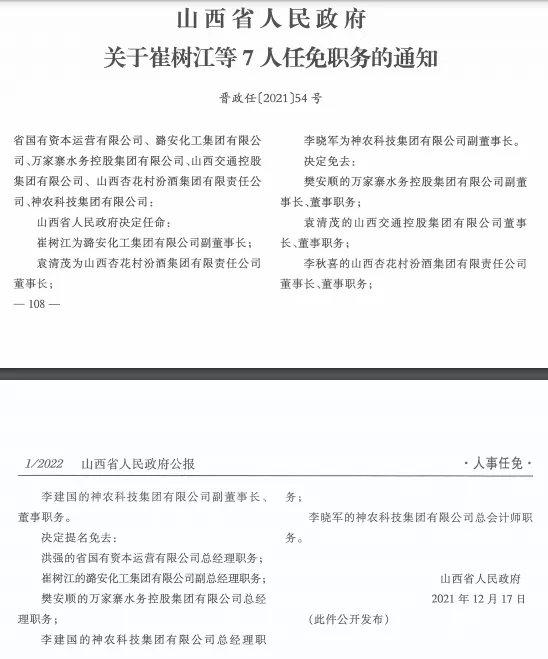 山西省人民政府
关于崔树江等 7 人任免职务的通知

晋政任〔2021〕54 号

省国有资本运营有限公司、潞安化工集团有限公司、万家寨水务控股集团有限公司、山西交通控股集团有限公司、山西杏花村汾酒集团有限责任公司、神农科技集团有限公司：

山西省人民政府决定任命：

崔树江为潞安化工集团有限公司副董事长；

袁清茂为山西杏花村汾酒集团有限责任公司董事长；

— 108 —

李晓军为神农科技集团有限公司副董事长。

决定免去：

樊安顺的万家寨水务控股集团有限公司副董事长、董事职务；

袁清茂的山西交通控股集团有限公司董事长、董事职务；

李秋喜的山西杏花村汾酒集团有限责任公司董事长、董事职务；

1/2022 山西省人民政府公报 ·人事任免·

李建国的神农科技集团有限公司副董事长、董事职务。

决定提名免去：

洪强的省国有资本运营有限公司总经理职务；

崔树江的潞安化工集团有限公司副总经理职务；

樊安顺的万家寨水务控股集团有限公司总经理职务；

李建国的神农科技集团有限公司总经理职务；

李晓军的神农科技集团有限公司总会计师职务。

山西省人民政府
2021 年 12 月 17 日
（此件公开发布）